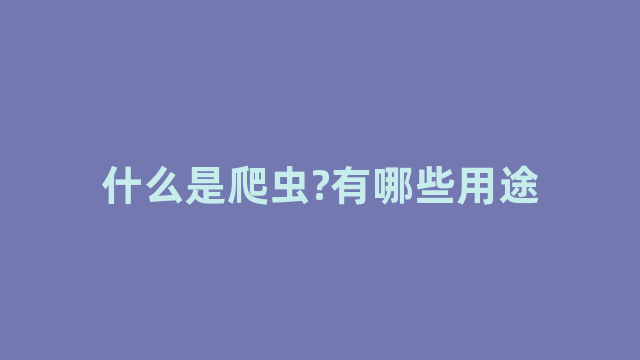 什么是爬虫?有哪些用途